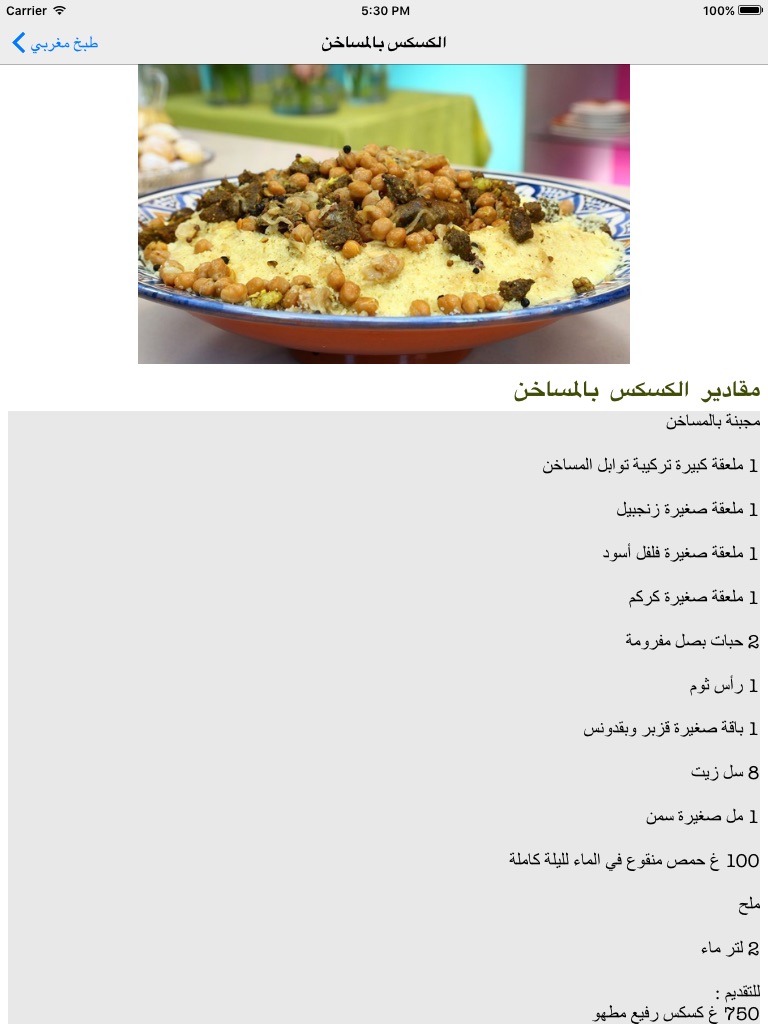 Carrier 5:30 PM 100%

طبخ مغربي

الكسكس بالمساخن

مقادير الكسكس بالمساخن

مجبنة بالمساخن

1 ملعقة كبيرة تركيبة توابل المساخن

1 ملعقة صغيرة زنجبيل

1 ملعقة صغيرة فلفل أسود

1 ملعقة صغيرة كركم

2 حبات بصل مفرومة

1 رأس ثوم

1 باقة صغيرة قزبر وبقدونس

8 سل زيت

1 مل صغيرة سمن

100 غ حمص منقوع في الماء لليلة كاملة

ملح

2 لتر ماء

للتقديم :
750 غ كسكس رفيع مطهو